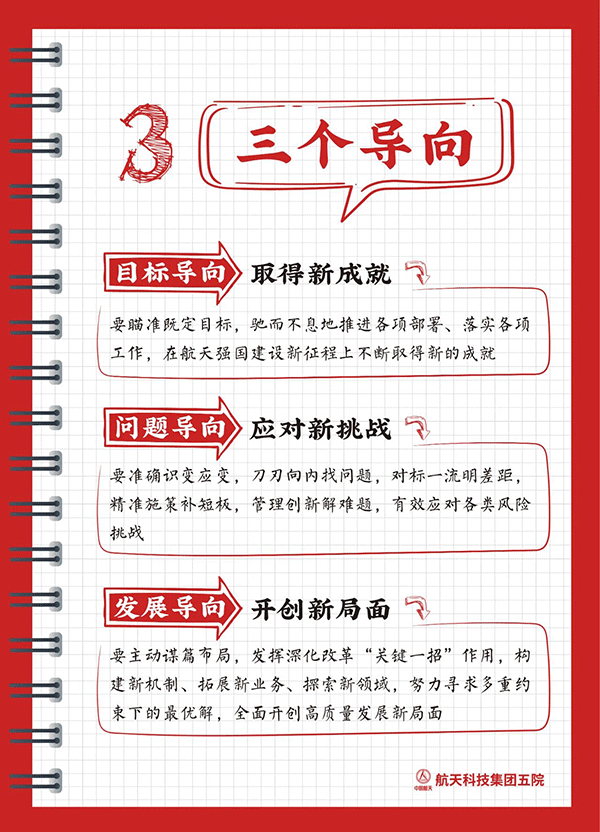 3 三个导向

目标导向 取得新成就

要瞄准既定目标，驰而不息地推进各项部署、落实各项工作，在航天强国建设新征程上不断取得新的成就

问题导向 应对新挑战

要准确识变应变，刀刃向内找问题，对标一流明差距，精准施策补短板，管理创新解难题，有效应对各类风险挑战

发展导向 开创新局面

要主动谋篇布局，发挥深化改革“关键一招”作用，构建新机制、拓展新业务、探索新领域，努力寻求多重约束下的最优解，全面开创高质量发展新局面

中国航天 航天科技集团五院